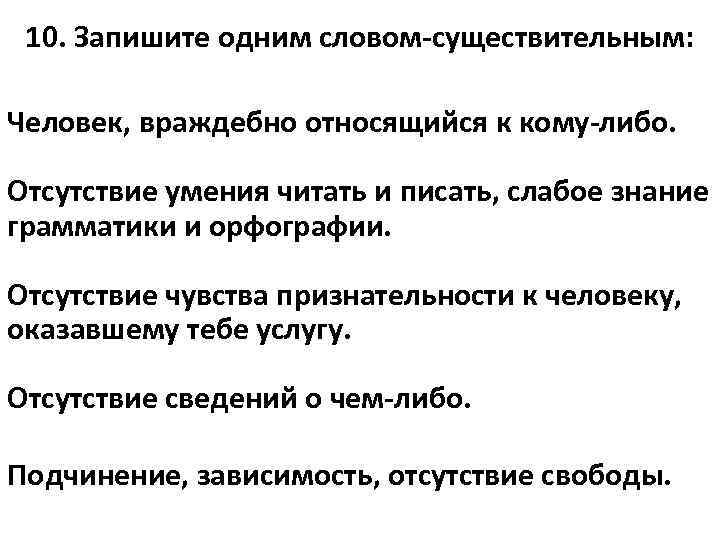 10. Запишите одним словом-существительным:

Человек, враждебно относящийся к кому-либо.

Отсутствие умения читать и писать, слабое знание грамматики и орфографии.

Отсутствие чувства признательности к человеку, оказавшему тебе услугу.

Отсутствие сведений о чем-либо.

Подчинение, зависимость, отсутствие свободы.